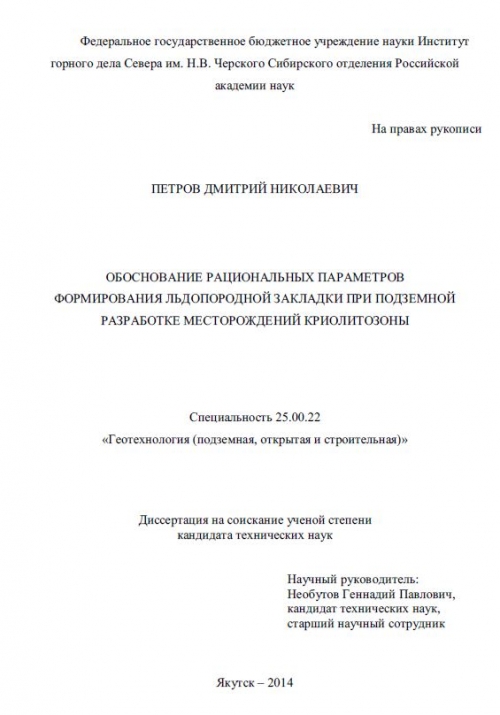 Федеральное государственное бюджетное учреждение науки Институт горного дела Севера им. Н.В. Черского Сибирского отделения Российской академии наук

На правах рукописи

ПЕТРОВ ДМИТРИЙ НИКОЛАЕВИЧ

ОБОСНОВАНИЕ РАЦИОНАЛЬНЫХ ПАРАМЕТРОВ ФОРМИРОВАНИЯ ЛЬДОПОРОДНОЙ ЗАКЛАДКИ ПРИ ПОДЗЕМНОЙ РАЗРАБОТКЕ МЕСТОРОЖДЕНИЙ КРИОЛИТОЗОНЫ

Специальность 25.00.22
«Геотехнология (подземная, открытая и строительная)»

Диссертация на соискание ученой степени
кандидата технических наук

Научный руководитель:
Необутов Геннадий Павлович,
кандидат технических наук,
старший научный сотрудник

Якутск – 2014